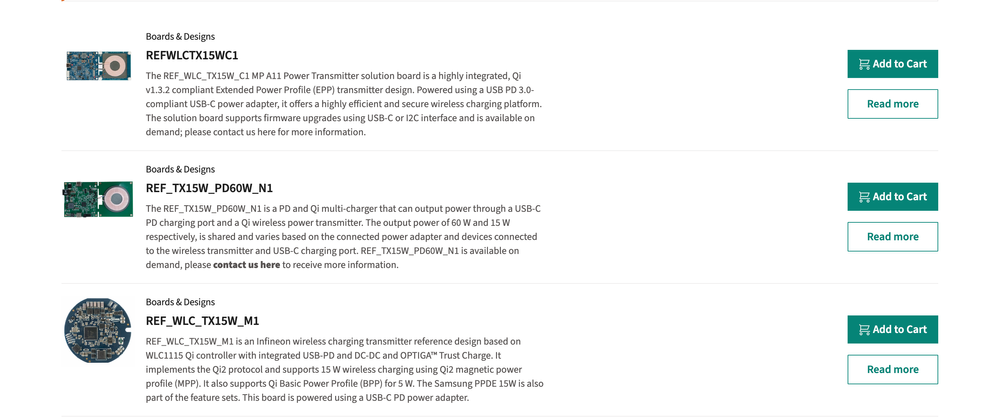 Boards & Designs

REFWLCTX15WC1

The REF_WLC_TX15W_C1 MP A11 Power Transmitter solution board is a highly integrated, Qi v1.3.2 compliant Extended Power Profile (EPP) transmitter design. Powered using a USB PD 3.0-compliant USB-C power adapter, it offers a highly efficient and secure wireless charging platform. The solution board supports firmware upgrades using USB-C or I2C interface and is available on demand; please contact us here for more information.

Add to Cart

Read more

Boards & Designs

REF_TX15W_PD60W_N1

The REF_TX15W_PD60W_N1 is a PD and Qi multi-charger that can output power through a USB-C PD charging port and a Qi wireless power transmitter. The output power of 60 W and 15 W respectively, is shared and varies based on the connected power adapter and devices connected to the wireless transmitter and USB-C charging port. REF_TX15W_PD60W_N1 is available on demand, please contact us here to receive more information.

Add to Cart

Read more

Boards & Designs

REF_WLC_TX15W_M1

REF_WLC_TX15W_M1 is an Infineon wireless charging transmitter reference design based on WLC1115 Qi controller with integrated USB-PD and DC-DC and OPTIGA™ Trust Charge. It implements the Qi2 protocol and supports 15 W wireless charging using Qi2 magnetic power profile (MPP). It also supports Qi Basic Power Profile (BPP) for 5 W. The Samsung PPDE 15W is also part of the feature sets. This board is powered using a USB-C PD power adapter.

Add to Cart

Read more